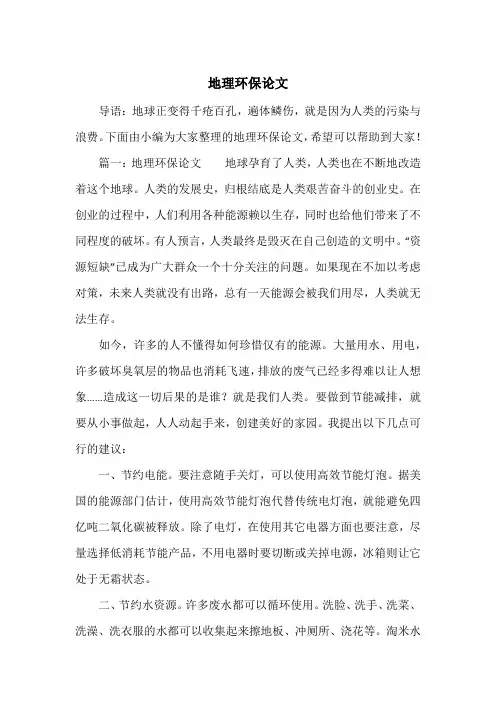 地理环保论文

导语：地球正变得千疮百孔，遍体鳞伤，就是因为人类的污染与浪费。下面由小编为大家整理的地理环保论文，希望可以帮助到大家！

篇一：地理环保论文　　地球孕育了人类，人类也在不断地改造着这个地球。人类的发展史，归根结底是人类艰苦奋斗的创业史。在创业的过程中，人们利用各种能源赖以生存，同时也给他们带来了不同程度的破坏。有人预言，人类最终是毁灭在自己创造的文明中。“资源短缺”已成为广大群众一个十分关注的问题。如果现在不加以考虑对策，未来人类就没有出路，总有一天能源会被我们用尽，人类就无法生存。

如今，许多的人不懂得如何珍惜仅有的能源。大量用水、用电，许多破坏臭氧层的物品也消耗飞速，排放的废气已经多得难以让人想象......造成这一切后果的是谁？就是我们人类。要做到节能减排，就要从小事做起，人人动起手来，创建美好的家园。我提出以下几点可行的建议：

一、节约电能。要注意随手关灯，可以使用高效节能灯泡。据美国的能源部门估计，使用高效节能灯泡代替传统电灯泡，就能避免四亿吨二氧化碳被释放。除了电灯，在使用其它电器方面也要注意，尽量选择低消耗节能产品，不用电器时要切断或关掉电源，冰箱则让它处于无霜状态。

二、节约水资源。许多废水都可以循环使用。洗脸、洗手、洗菜、洗澡、洗衣服的水都可以收集起来擦地板、冲厕所、浇花等。淘米水